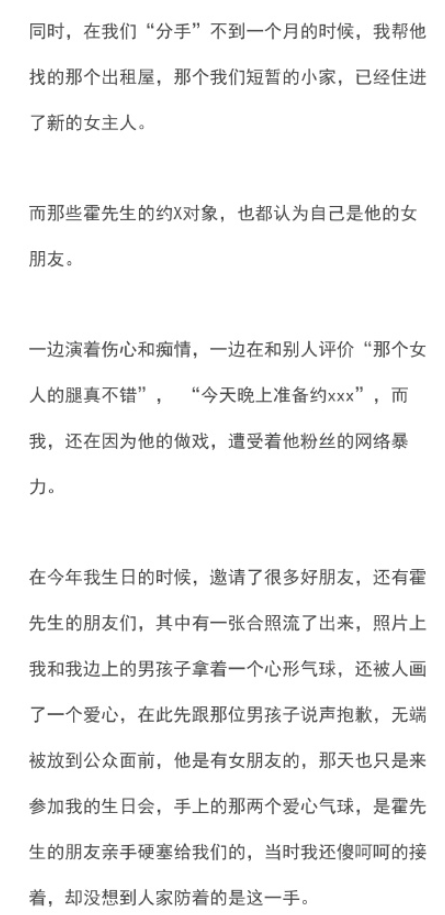 同时，在我们“分手”不到一个月的时候，我帮他找的那个出租屋，那个我们短暂的小家，已经住进了新的女主人。

而那些霍先生的约X对象，也都认为自己是他的女朋友。

一边演着伤心和痴情，一边在和别人评价“那个女人的腿真不错”，“今天晚上准备约xxx”，而我，还在因为他的做戏，遭受着他粉丝的网络暴力。

在今年我生日的时候，邀请了很多好朋友，还有霍先生的朋友们，其中有一张合照流了出来，照片上我和我边上的男孩子拿着一个心形气球，还被人画了一个爱心，在此先跟那位男孩子说声抱歉，无端被放到公众面前，他是有女朋友的，那天也只是来参加我的生日会，手上的那两个爱心气球，是霍先生的朋友亲手硬塞给我们的，当时我还傻呵呵的接着，却没想到人家防着的是这一手。